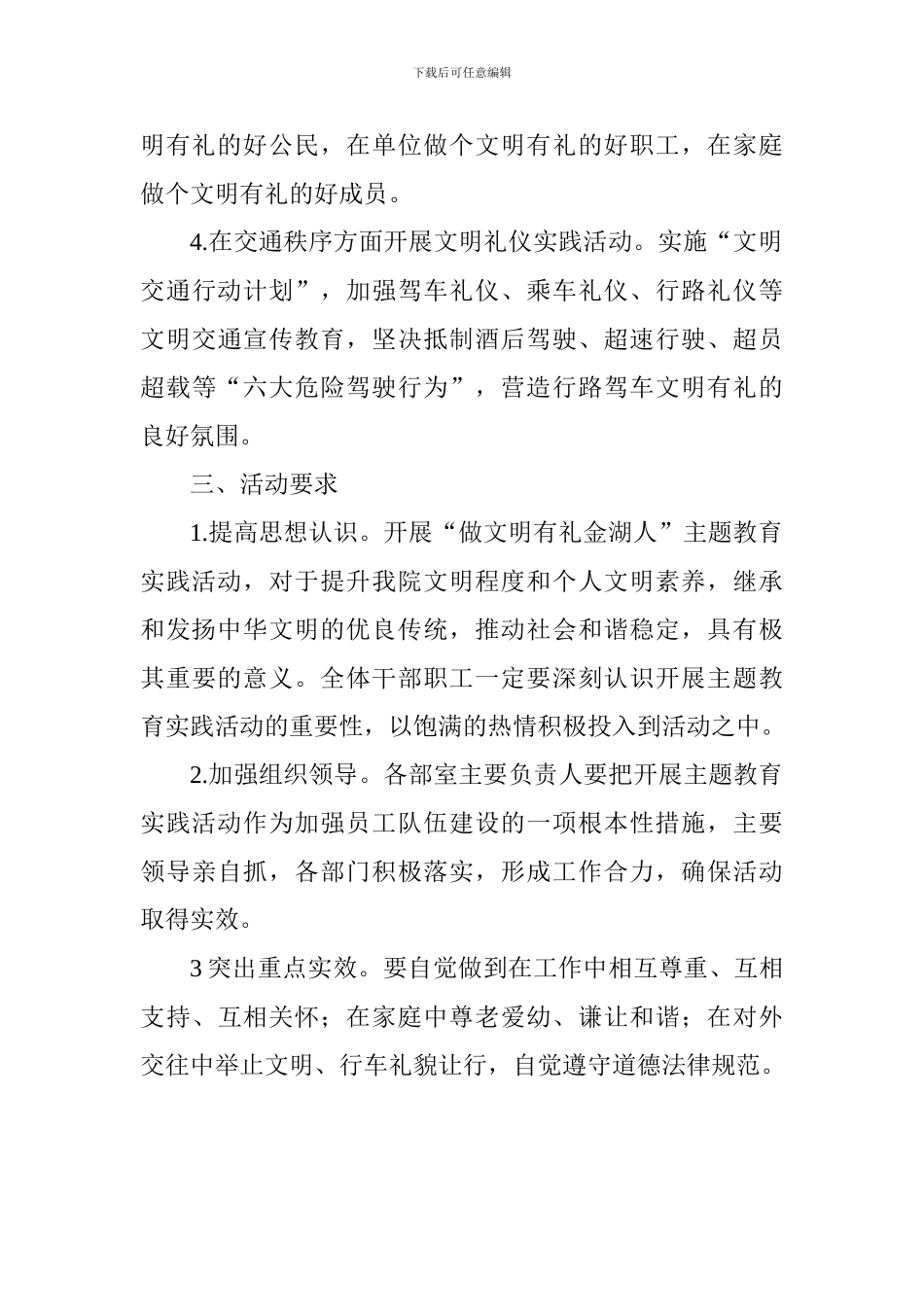 下载后可任意编辑

明有礼的好公民，在单位做个文明有礼的好职工，在家庭做个文明有礼的好成员。

4.在交通秩序方面开展文明礼仪实践活动。实施“文明交通行动计划”，加强驾车礼仪、乘车礼仪、行路礼仪等文明交通宣传教育，坚决抵制酒后驾驶、超速行驶、超员超载等“六大危险驾驶行为”，营造行路驾车文明有礼的良好氛围。

三、活动要求

1.提高思想认识。开展“做文明有礼金湖人”主题教育实践活动，对于提升我院文明程度和个人文明素养，继承和发扬中华文明的优良传统，推动社会和谐稳定，具有极其重要的意义。全体干部职工一定要深刻认识开展主题教育实践活动的重要性，以饱满的热情积极投入到活动之中。

2.加强组织领导。各部室主要负责人要把开展主题教育实践活动作为加强员工队伍建设的一项根本性措施，主要领导亲自抓，各部门积极落实，形成工作合力，确保活动取得实效。

3突出重点实效。要自觉做到在工作中相互尊重、互相支持、互相关怀；在家庭中尊老爱幼、谦让和谐；在对外交往中举止文明、行车礼貌让行，自觉遵守道德法律规范。